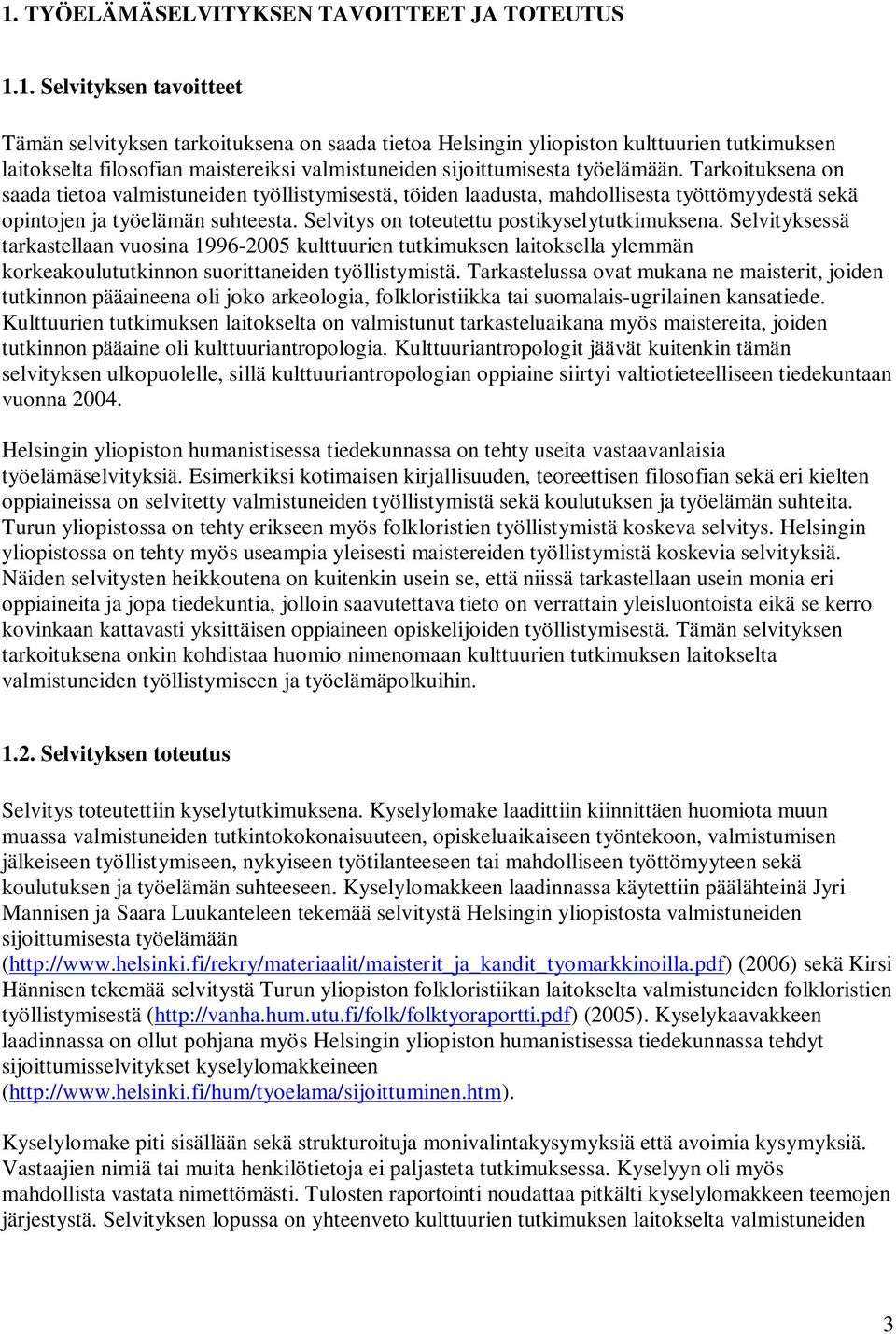 1. TYÖELÄMÄSELVITYKSEN TAVOITTEET JA TOTEUTUS

1.1. Selvityksen tavoitteet

Tämän selvityksen tarkoituksena on saada tietoa Helsingin yliopiston kulttuurien tutkimuksen laitokselta filosofian maistereiksi valmistuneiden sijoittumisesta työelämään. Tarkoituksena on saada tietoa valmistuneiden työllistymisestä, töiden laadusta, mahdollisesta työttömyydestä sekä opintojen ja työelämän suhteesta. Selvitys on toteutettu postikyselytutkimuksena. Selvityksessä tarkastellaan vuosina 1996-2005 kulttuurien tutkimuksen laitoksella ylemmän korkeakoulututkinnon suorittaneiden työllistymistä. Tarkastelussa ovat mukana ne maisterit, joiden tutkinnon pääaineena oli joko arkeologia, folkloristiikka tai suomalais-ugrilainen kansatiede. Kulttuurien tutkimuksen laitokselta on valmistunut tarkasteluaikana myös maistereita, joiden tutkinnon pääaine oli kulttuuriantropologia. Kulttuuriantropologit jäävät kuitenkin tämän selvityksen ulkopuolelle, sillä kulttuuriantropologian oppiaine siirtyi valtiotieteelliseen tiedekuntaan vuonna 2004.

Helsingin yliopiston humanistisessa tiedekunnassa on tehty useita vastaavanlaisia työelämäselvityksiä. Esimerkiksi kotimaisen kirjallisuuden, teoreettisen filosofian sekä eri kielten oppiaineissa on selvitetty valmistuneiden työllistymistä sekä koulutuksen ja työelämän suhteita. Turun yliopistossa on tehty erikseen myös folkloristien työllistymistä koskeva selvitys. Helsingin yliopistossa on tehty myös useampia yleisesti maistereiden työllistymistä koskevia selvityksiä. Näiden selvitysten heikkoutena on kuitenkin usein se, että niissä tarkastellaan usein monia eri oppiaineita ja jopa tiedekuntia, jolloin saavutettava tieto on verrattain yleisluontoista eikä se kerro kovinkaan kattavasti yksittäisen oppiaineen opiskelijoiden työllistymisestä. Tämän selvityksen tarkoituksena onkin kohdistaa huomio nimenomaan kulttuurien tutkimuksen laitokselta valmistuneiden työllistymiseen ja työelämäpolkuihin.

1.2. Selvityksen toteutus

Selvitys toteutettiin kyselytutkimuksena. Kyselylomake laadittiin kiinnittäen huomiota muun muassa valmistuneiden tutkintokokonaisuuteen, opiskeluaikaiseen työntekoon, valmistumisen jälkeiseen työllistymiseen, nykyiseen työtilanteeseen tai mahdolliseen työttömyyteen sekä koulutuksen ja työelämän suhteeseen. Kyselylomakkeen laadinnassa käytettiin päälähteinä Jyri Mannisen ja Saara Luukanteleen tekemää selvitystä Helsingin yliopistosta valmistuneiden sijoittumisesta työelämään (http://www.helsinki.fi/rekry/materiaalit/maisterit_ja_kandit_tyomarkkinoilla.pdf) (2006) sekä Kirsi Hännisen tekemää selvitystä Turun yliopiston folkloristiikan laitokselta valmistuneiden folkloristien työllistymisestä (http://vanha.hum.utu.fi/folk/folktyoraportti.pdf) (2005). Kyselykaavakkeen laadinnassa on ollut pohjana myös Helsingin yliopiston humanistisessa tiedekunnassa tehdyt sijoittumisselvitykset kyselylomakkeineen (http://www.helsinki.fi/hum/tyoelama/sijoittuminen.htm).

Kyselylomake piti sisällään sekä strukturoituja monivalintakysymyksiä että avoimia kysymyksiä. Vastaajien nimiä tai muita henkilötietoja ei paljasteta tutkimuksessa. Kyselyyn oli myös mahdollista vastata nimettömästi. Tulosten raportointi noudattaa pitkälti kyselylomakkeen teemojen järjestystä. Selvityksen lopussa on yhteenveto kulttuurien tutkimuksen laitokselta valmistuneiden

3